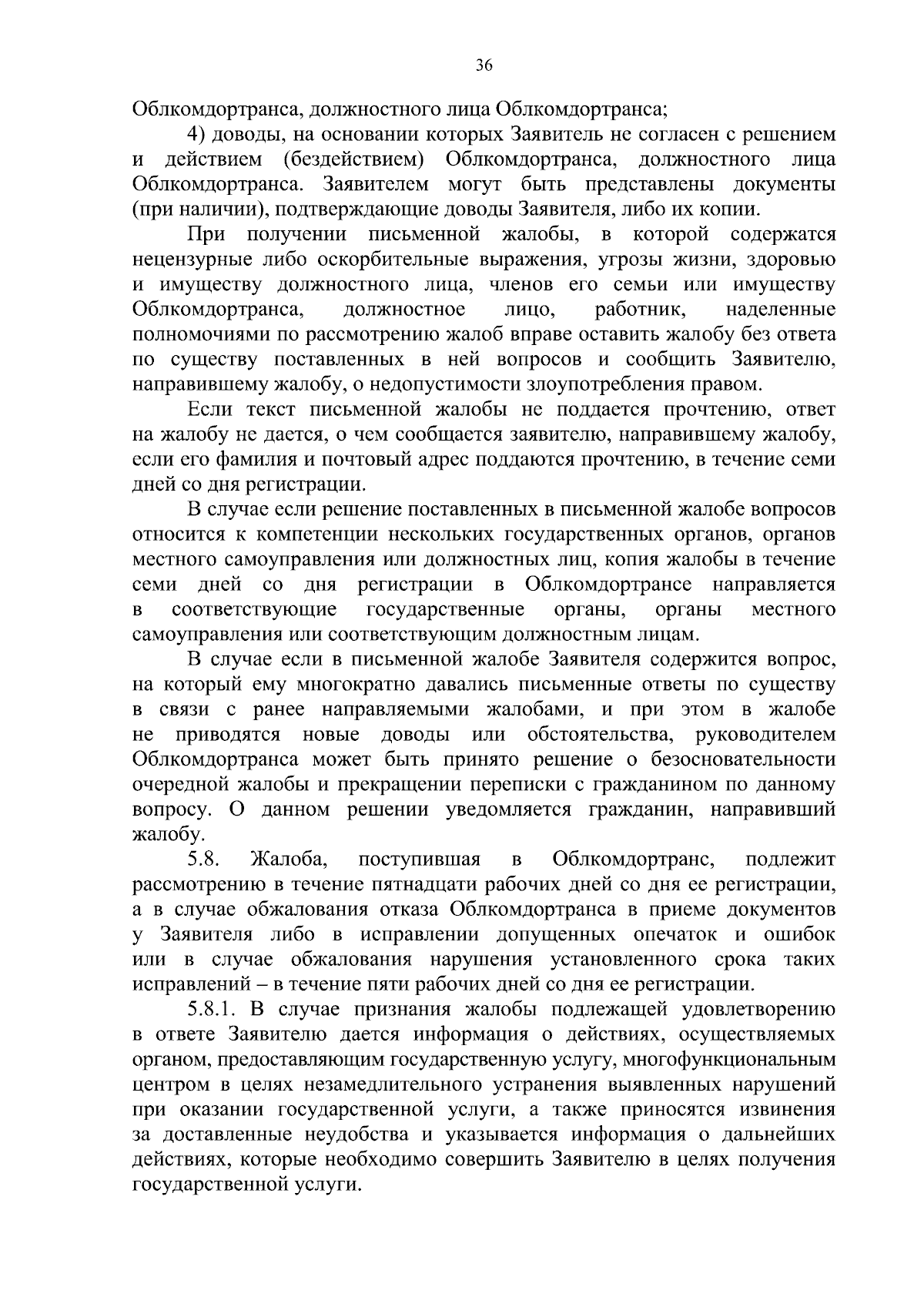 36

Облкомдортранса, должностного лица Облкомдортранса;

4) доводы, на основании которых Заявитель не согласен с решением и действием (бездействием) Облкомдортранса, должностного лица Облкомдортранса. Заявителем могут быть представлены документы (при наличии), подтверждающие доводы Заявителя, либо их копии.

При получении письменной жалобы, в которой содержатся нецензурные либо оскорбительные выражения, угрозы жизни, здоровью и имуществу должностного лица, членов его семьи или имуществу Облкомдортранса, должностное лицо, работник, наделенные полномочиями по рассмотрению жалоб вправе оставить жалобу без ответа по существу поставленных в ней вопросов и сообщить Заявителю, направившему жалобу, о недопустимости злоупотребления правом.

Если текст письменной жалобы не поддается прочтению, ответ на жалобу не дается, о чем сообщается заявителю, направившему жалобу, если его фамилия и почтовый адрес поддаются прочтению, в течение семи дней со дня регистрации.

В случае если решение поставленных в письменной жалобе вопросов относится к компетенции нескольких государственных органов, органов местного самоуправления или должностных лиц, копия жалобы в течение семи дней со дня регистрации в Облкомдортрансе направляется в соответствующие государственные органы, органы местного самоуправления или соответствующим должностным лицам.

В случае если в письменной жалобе Заявителя содержится вопрос, на который ему многократно давались письменные ответы по существу в связи с ранее направляемыми жалобами, и при этом в жалобе не приводятся новые доводы или обстоятельства, руководителем Облкомдортранса может быть принято решение о безосновательности очередной жалобы и прекращении переписки с гражданином по данному вопросу. О данном решении уведомляется гражданин, направивший жалобу.

5.8. Жалоба, поступившая в Облкомдортранс, подлежит рассмотрению в течение пятнадцати рабочих дней со дня ее регистрации, а в случае обжалования отказа Облкомдортранса в приеме документов у Заявителя либо в исправлении допущенных опечаток и ошибок или в случае обжалования нарушения установленного срока таких исправлений – в течение пяти рабочих дней со дня ее регистрации.

5.8.1. В случае признания жалобы подлежащей удовлетворению в ответе Заявителю дается информация о действиях, осуществляемых органом, предоставляющим государственную услугу, многофункциональным центром в целях незамедлительного устранения выявленных нарушений при оказании государственной услуги, а также приносятся извинения за доставленные неудобства и указывается информация о дальнейших действиях, которые необходимо совершить Заявителю в целях получения государственной услуги.